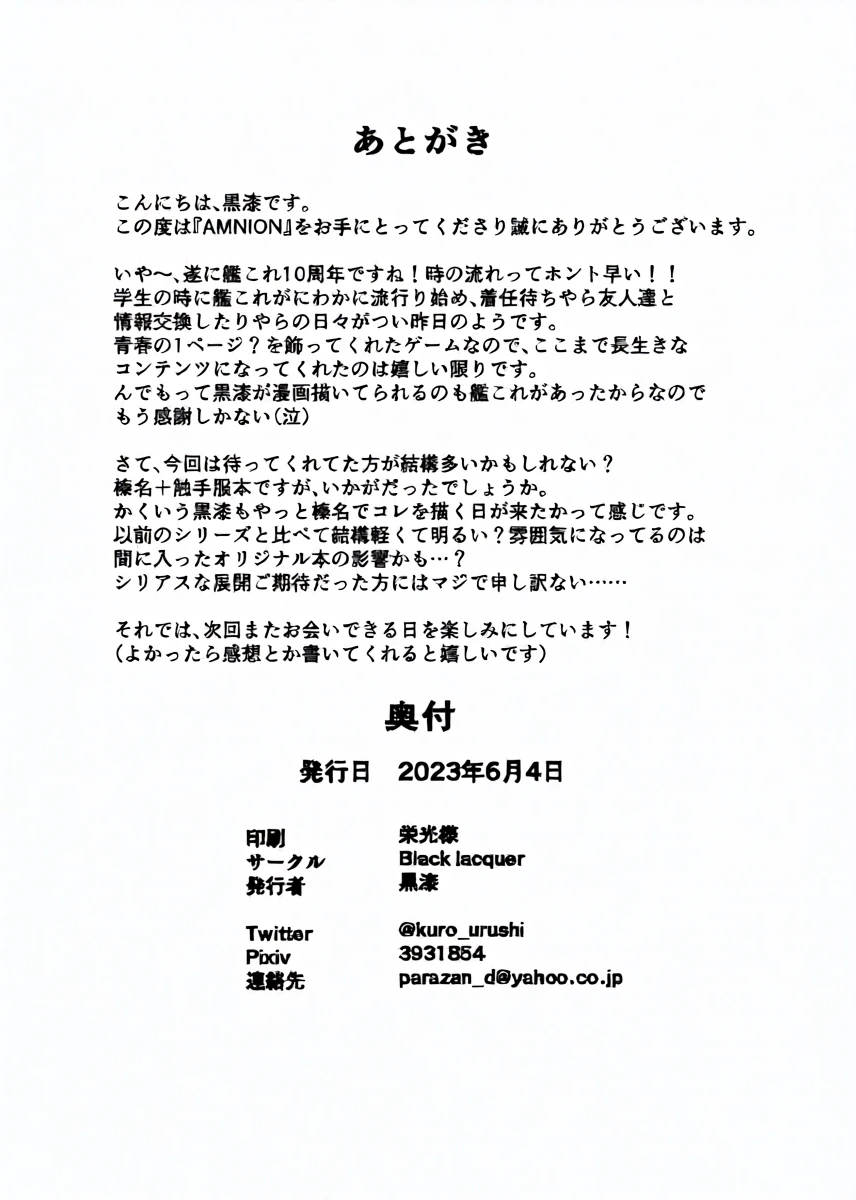 あとがき

こんにちは、黒漆です。
この度は『AMNION』をお手にとってくださり誠にありがとうございます。

いや～、遂に艦これ10周年ですね！時の流れってホント早い！！
学生の時に艦これがにわかに流行り始め、着任待ちやら友人達と
情報交換したりやらの日々がつい昨日のようです。
青春の1ページ？を飾ってくれたゲームなので、ここまで長生きな
コンテンツになってくれたのは嬉しい限りです。
んでもって黒漆が漫画描いてられるのも艦これがあったからなので
もう感謝しかない(泣)

さて、今回は待ってくれてた方が結構多いかもしれない？
榛名＋触手服本ですが、いかがだったでしょうか。
かくいう黒漆もやっと榛名でコレを描く日が来たかって感じです。
以前のシリーズと比べて結構軽くて明るい？雰囲気になってるのは
間に入ったオリジナル本の影響かも…？
シリアスな展開ご期待だった方にはマジで申し訳ない……

それでは、次回またお会いできる日を楽しみにしています！
(よかったら感想とか書いてくれると嬉しいです)

奥付

発行日 2023年6月4日

印刷 栄光様
サークル Black lacquer
発行者 黒漆

Twitter @kuro_urushi
Pixiv 3931854
連絡先 parazan_d@yahoo.co.jp